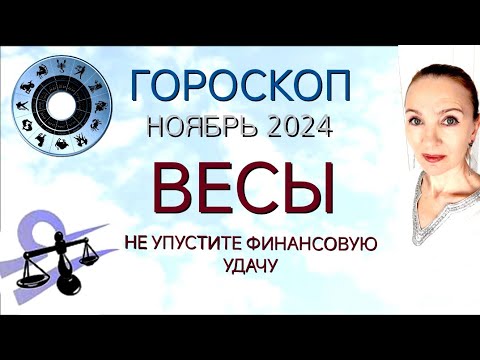 ГОРОСКОП
НОЯБРЬ 2024
ВЕСЫ
НЕ УПУСТИТЕ ФИНАНСОВУЮ УДАЧУ